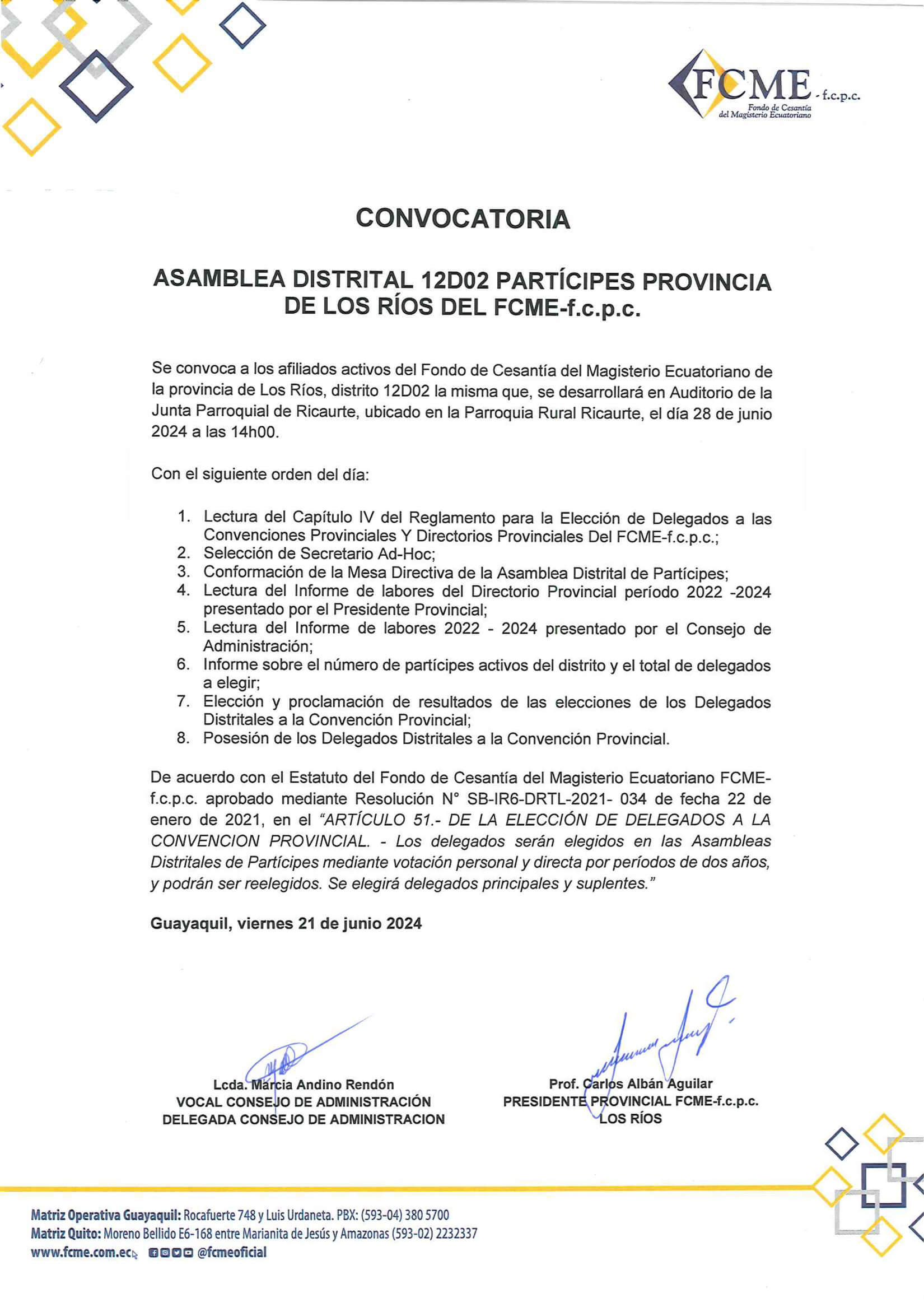 FCME - f.c.p.c.
Fondo de Cesantía del Magisterio Ecuatoriano

CONVOCATORIA

ASAMBLEA DISTRITAL 12D02 PARTÍCIPES PROVINCIA DE LOS RÍOS DEL FCME-f.c.p.c.

Se convoca a los afiliados activos del Fondo de Cesantía del Magisterio Ecuatoriano de la provincia de Los Ríos, distrito 12D02 la misma que, se desarrollará en Auditorio de la Junta Parroquial de Ricaurte, ubicado en la Parroquia Rural Ricaurte, el día 28 de junio 2024 a las 14h00.

Con el siguiente orden del día:

1. Lectura del Capítulo IV del Reglamento para la Elección de Delegados a las Convenciones Provinciales Y Directorios Provinciales Del FCME-f.c.p.c.;
2. Selección de Secretario Ad-Hoc;
3. Conformación de la Mesa Directiva de la Asamblea Distrital de Partícipes;
4. Lectura del Informe de labores del Directorio Provincial período 2022 -2024 presentado por el Presidente Provincial;
5. Lectura del Informe de labores 2022 - 2024 presentado por el Consejo de Administración;
6. Informe sobre el número de partícipes activos del distrito y el total de delegados a elegir;
7. Elección y proclamación de resultados de las elecciones de los Delegados Distritales a la Convención Provincial;
8. Posesión de los Delegados Distritales a la Convención Provincial.

De acuerdo con el Estatuto del Fondo de Cesantía del Magisterio Ecuatoriano FCME-f.c.p.c. aprobado mediante Resolución N° SB-IR6-DRTL-2021- 034 de fecha 22 de enero de 2021, en el "ARTÍCULO 51.- DE LA ELECCIÓN DE DELEGADOS A LA CONVENCION PROVINCIAL. - Los delegados serán elegidos en las Asambleas Distritales de Partícipes mediante votación personal y directa por períodos de dos años, y podrán ser reelegidos. Se elegirá delegados principales y suplentes."

Guayaquil, viernes 21 de junio 2024

Lcda. Marcia Andino Rendón
VOCAL CONSEJO DE ADMINISTRACIÓN
DELEGADA CONSEJO DE ADMINISTRACION

Prof. Carlos Albán Aguilar
PRESIDENTE PROVINCIAL FCME-f.c.p.c.
LOS RÍOS

Matriz Operativa Guayaquil: Rocafuerte 748 y Luis Urdaneta. PBX: (593-04) 380 5700
Matriz Quito: Moreno Bellido E6-168 entre Marianita de Jesús y Amazonas (593-02) 2232337
www.fcme.com.ec @fcmeoficial